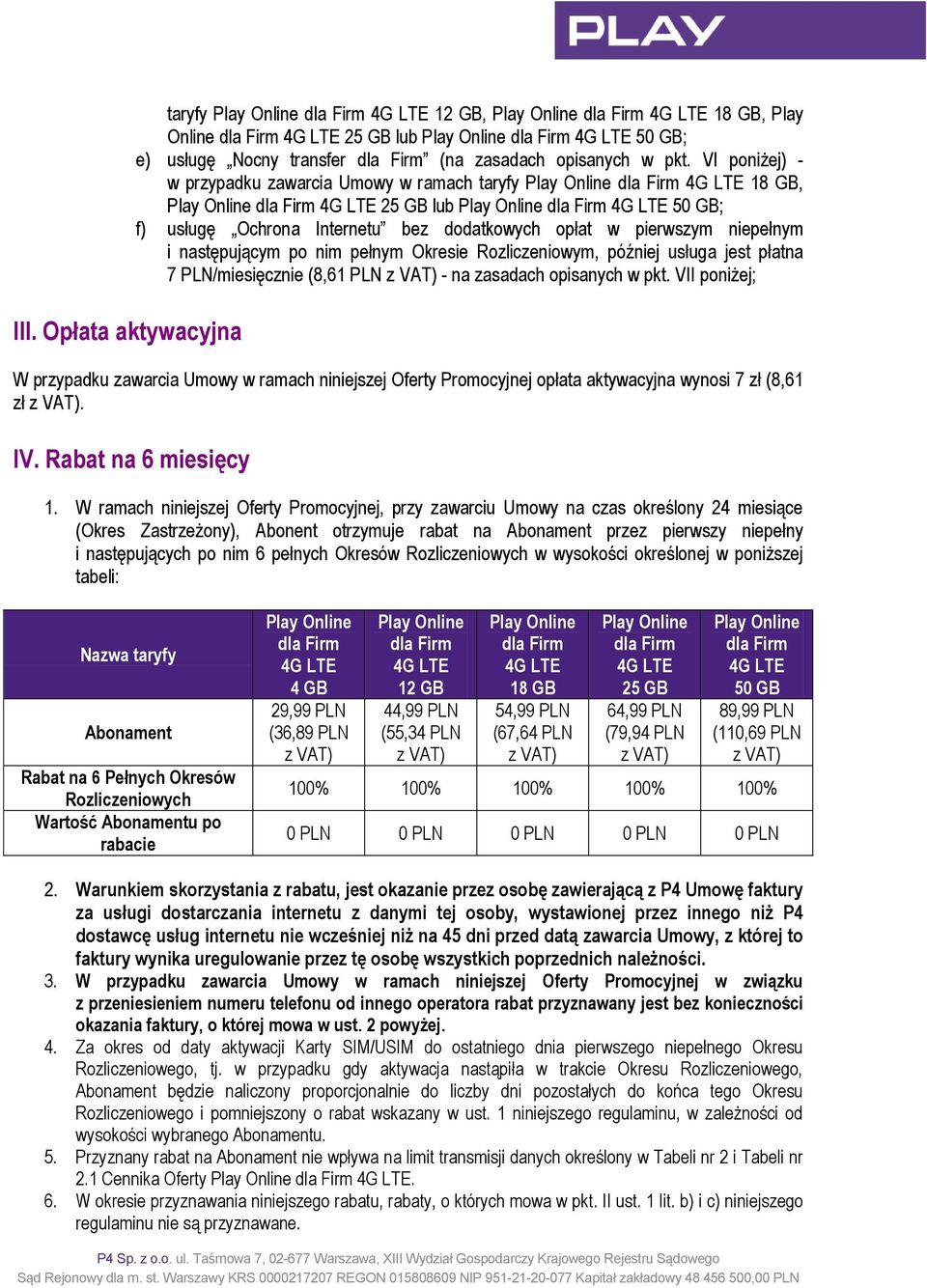 PLAY

taryfy Play Online dla Firm 4G LTE 12 GB, Play Online dla Firm 4G LTE 18 GB, Play Online dla Firm 4G LTE 25 GB lub Play Online dla Firm 4G LTE 50 GB;

e) usługę „Nocny transfer dla Firm” (na zasadach opisanych w pkt. VI poniżej) - w przypadku zawarcia Umowy w ramach taryfy Play Online dla Firm 4G LTE 18 GB, Play Online dla Firm 4G LTE 25 GB lub Play Online dla Firm 4G LTE 50 GB;

f) usługę „Ochrona Internetu” bez dodatkowych opłat w pierwszym niepełnym i następującym po nim pełnym Okresie Rozliczeniowym, później usługa jest płatna 7 PLN/miesięcznie (8,61 PLN z VAT) - na zasadach opisanych w pkt. VII poniżej;

III. Opłata aktywacyjna

W przypadku zawarcia Umowy w ramach niniejszej Oferty Promocyjnej opłata aktywacyjna wynosi 7 zł (8,61 zł z VAT).

IV. Rabat na 6 miesięcy

1. W ramach niniejszej Oferty Promocyjnej, przy zawarciu Umowy na czas określony 24 miesiące (Okres Zastrzeżony), Abonent otrzymuje rabat na Abonament przez pierwszy niepełny i następujących po nim 6 pełnych Okresów Rozliczeniowych w wysokości określonej w poniższej tabeli:

| Nazwa taryfy | Play Online dla Firm 4G LTE 4 GB | Play Online dla Firm 4G LTE 12 GB | Play Online dla Firm 4G LTE 18 GB | Play Online dla Firm 4G LTE 25 GB | Play Online dla Firm 4G LTE 50 GB |
|---|---|---|---|---|---|
| Abonament | 29,99 PLN (36,89 PLN z VAT) | 44,99 PLN (55,34 PLN z VAT) | 54,99 PLN (67,64 PLN z VAT) | 64,99 PLN (79,94 PLN z VAT) | 89,99 PLN (110,69 PLN z VAT) |
| Rabat na 6 Pełnych Okresów Rozliczeniowych | 100% | 100% | 100% | 100% | 100% |
| Wartość Abonamentu po rabacie | 0 PLN | 0 PLN | 0 PLN | 0 PLN | 0 PLN |

2. Warunkiem skorzystania z rabatu, jest okazanie przez osobę zawierającą z P4 Umowę faktury za usługi dostarczania internetu z danymi tej osoby, wystawionej przez innego niż P4 dostawcę usług internetu nie wcześniej niż na 45 dni przed datą zawarcia Umowy, z której to faktury wynika uregulowanie przez tę osobę wszystkich poprzednich należności.
3. W przypadku zawarcia Umowy w ramach niniejszej Oferty Promocyjnej w związku z przeniesieniem numeru telefonu od innego operatora rabat przyznawany jest bez konieczności okazania faktury, o której mowa w ust. 2 powyżej.
4. Za okres od daty aktywacji Karty SIM/USIM do ostatniego dnia pierwszego niepełnego Okresu Rozliczeniowego, tj. w przypadku gdy aktywacja nastąpiła w trakcie Okresu Rozliczeniowego, Abonament będzie naliczony proporcjonalnie do liczby dni pozostałych do końca tego Okresu Rozliczeniowego i pomniejszony o rabat wskazany w ust. 1 niniejszego regulaminu, w zależności od wysokości wybranego Abonamentu.
5. Przyznany rabat na Abonament nie wpływa na limit transmisji danych określony w Tabeli nr 2 i Tabeli nr 2.1 Cennika Oferty Play Online dla Firm 4G LTE.
6. W okresie przyznawania niniejszego rabatu, rabaty, o których mowa w pkt. II ust. 1 lit. b) i c) niniejszego regulaminu nie są przyznawane.

P4 Sp. z o.o. ul. Taśmowa 7, 02-677 Warszawa, XIII Wydział Gospodarczy Krajowego Rejestru Sądowego
Sąd Rejonowy dla m. st. Warszawy KRS 0000217207 REGON 015808609 NIP 951-21-20-077 Kapitał zakładowy 48 456 500,00 PLN